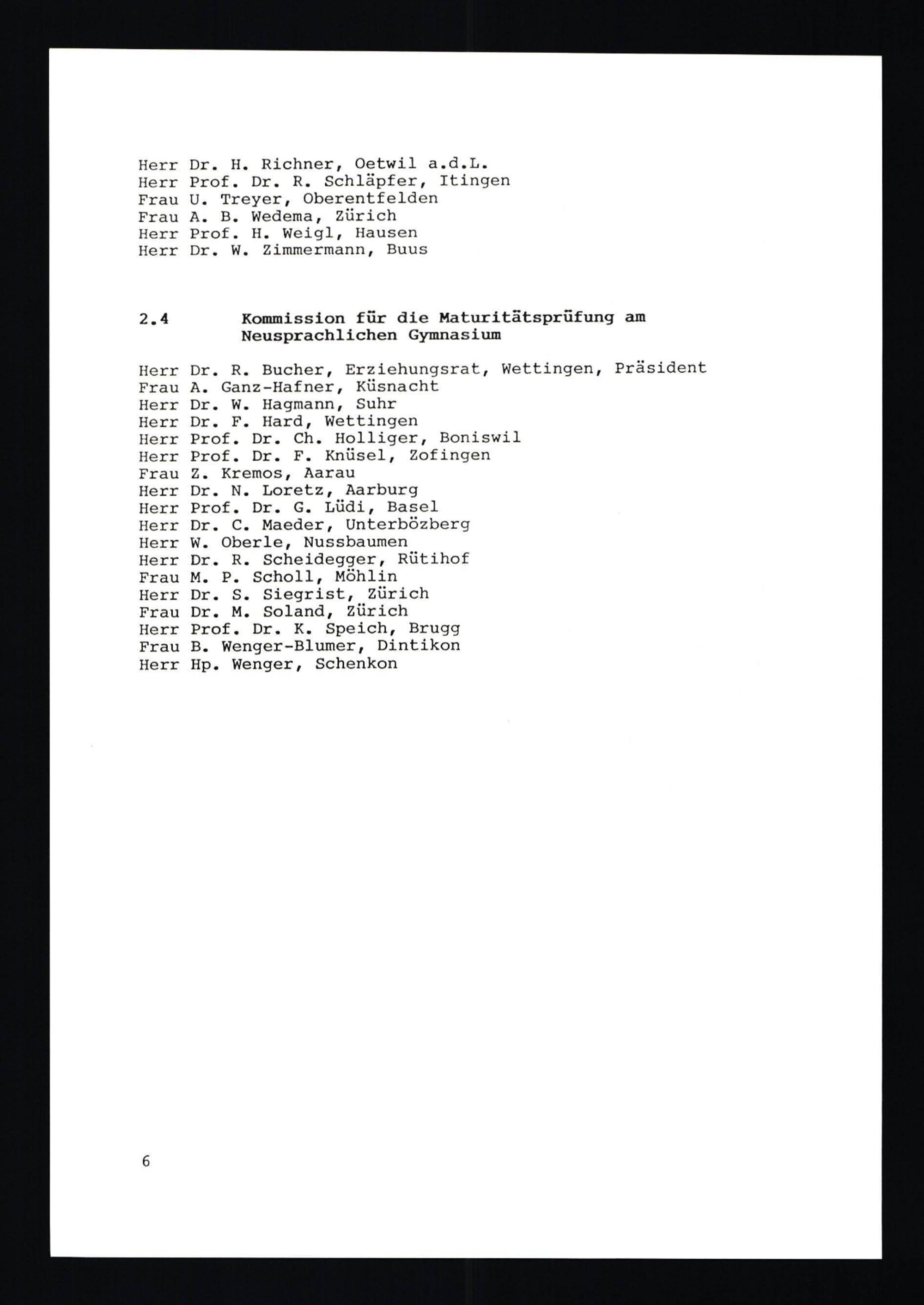 Herr Dr. H. Richner, Oetwil a.d.L.
Herr Prof. Dr. R. Schläpfer, Itingen
Frau U. Treyer, Oberentfelden
Frau A. B. Wedema, Zürich
Herr Prof. H. Weigl, Hausen
Herr Dr. W. Zimmermann, Buus

2.4 Kommission für die Maturitätsprüfung am Neusprachlichen Gymnasium

Herr Dr. R. Bucher, Erziehungsrat, Wettingen, Präsident
Frau A. Ganz-Hafner, Küsnacht
Herr Dr. W. Hagmann, Suhr
Herr Dr. F. Hard, Wettingen
Herr Prof. Dr. Ch. Holliger, Boniswil
Herr Prof. Dr. F. Knüsel, Zofingen
Frau Z. Kremos, Aarau
Herr Dr. N. Loretz, Aarburg
Herr Prof. Dr. G. Lüdi, Basel
Herr Dr. C. Maeder, Unterbözberg
Herr W. Oberle, Nussbaumen
Herr Dr. R. Scheidegger, Rütihof
Frau M. P. Scholl, Möhlin
Herr Dr. S. Siegrist, Zürich
Frau Dr. M. Soland, Zürich
Herr Prof. Dr. K. Speich, Brugg
Frau B. Wenger-Blumer, Dintikon
Herr Hp. Wenger, Schenkon

6